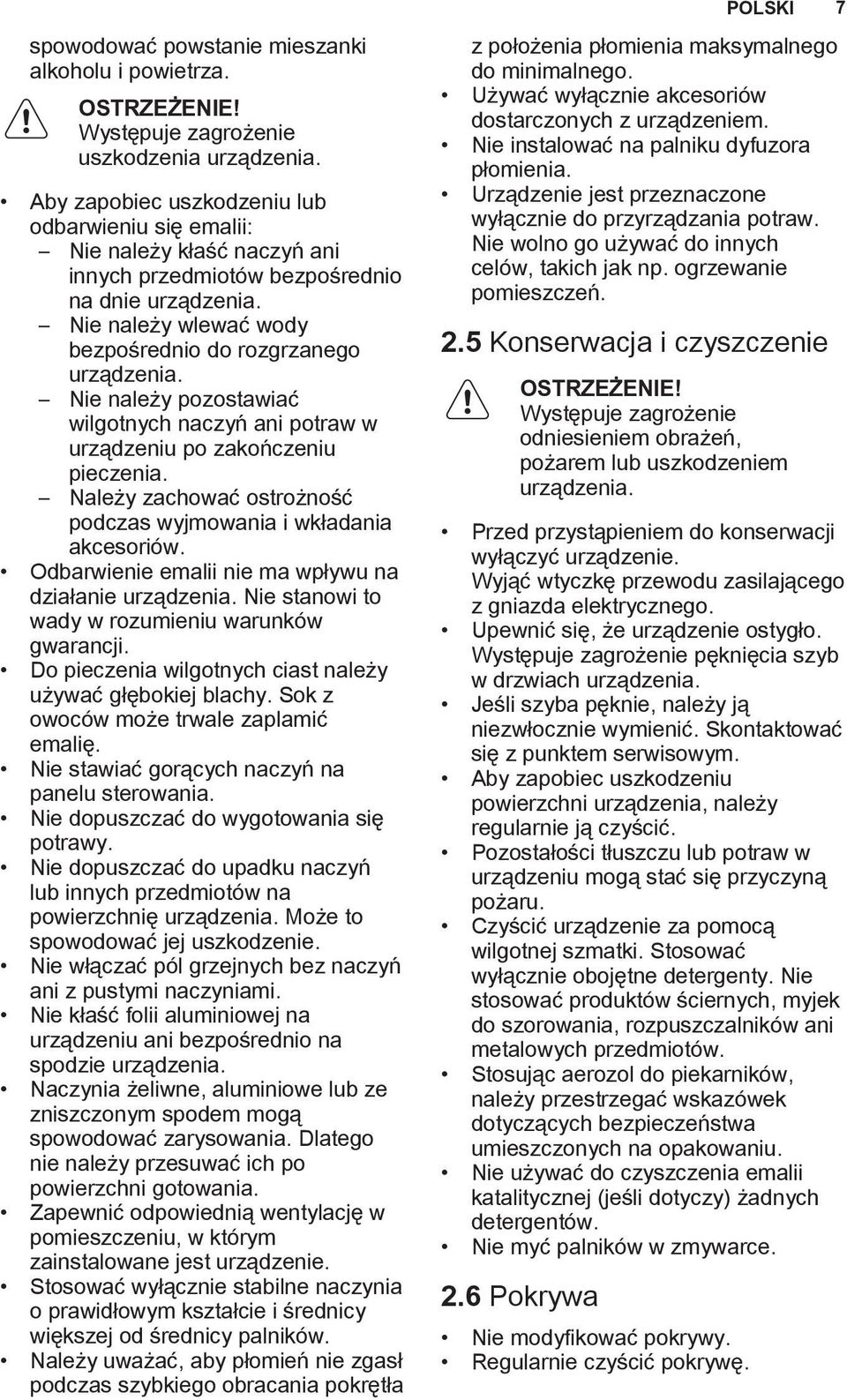 POLSKI 7

spowodować powstanie mieszanki alkoholu i powietrza.

OSTRZEŻENIE!
Występuje zagrożenie uszkodzenia urządzenia.

• Aby zapobiec uszkodzeniu lub odbarwieniu się emalii:
– Nie należy kłaść naczyń ani innych przedmiotów bezpośrednio na dnie urządzenia.
– Nie należy wlewać wody bezpośrednio do rozgrzanego urządzenia.
– Nie należy pozostawiać wilgotnych naczyń ani potraw w urządzeniu po zakończeniu pieczenia.
– Należy zachować ostrożność podczas wyjmowania i wkładania akcesoriów.
• Odbarwienie emalii nie ma wpływu na działanie urządzenia. Nie stanowi to wady w rozumieniu warunków gwarancji.
• Do pieczenia wilgotnych ciast należy używać głębokiej blachy. Sok z owoców może trwale zaplamić emalię.
• Nie stawiać gorących naczyń na panelu sterowania.
• Nie dopuszczać do wygotowania się potrawy.
• Nie dopuszczać do upadku naczyń lub innych przedmiotów na powierzchnię urządzenia. Może to spowodować jej uszkodzenie.
• Nie włączać pól grzejnych bez naczyń ani z pustymi naczyniami.
• Nie kłaść folii aluminiowej na urządzeniu ani bezpośrednio na spodzie urządzenia.
• Naczynia żeliwne, aluminiowe lub ze zniszczonym spodem mogą spowodować zarysowania. Dlatego nie należy przesuwać ich po powierzchni gotowania.
• Zapewnić odpowiednią wentylację w pomieszczeniu, w którym zainstalowane jest urządzenie.
• Stosować wyłącznie stabilne naczynia o prawidłowym kształcie i średnicy większej od średnicy palników.
• Należy uważać, aby płomień nie zgasł podczas szybkiego obracania pokrętła z położenia płomienia maksymalnego do minimalnego.
• Używać wyłącznie akcesoriów dostarczonych z urządzeniem.
• Nie instalować na palniku dyfuzora płomienia.
• Urządzenie jest przeznaczone wyłącznie do przyrządzania potraw. Nie wolno go używać do innych celów, takich jak np. ogrzewanie pomieszczeń.

2.5 Konserwacja i czyszczenie

OSTRZEŻENIE!
Występuje zagrożenie odniesieniem obrażeń, pożarem lub uszkodzeniem urządzenia.

• Przed przystąpieniem do konserwacji wyłączyć urządzenie. Wyjąć wtyczkę przewodu zasilającego z gniazda elektrycznego.
• Upewnić się, że urządzenie ostygło. Występuje zagrożenie pęknięcia szyb w drzwiach urządzenia.
• Jeśli szyba pęknie, należy ją niezwłocznie wymienić. Skontaktować się z punktem serwisowym.
• Aby zapobiec uszkodzeniu powierzchni urządzenia, należy regularnie ją czyścić.
• Pozostałości tłuszczu lub potraw w urządzeniu mogą stać się przyczyną pożaru.
• Czyścić urządzenie za pomocą wilgotnej szmatki. Stosować wyłącznie obojętne detergenty. Nie stosować produktów ściernych, myjek do szorowania, rozpuszczalników ani metalowych przedmiotów.
• Stosując aerozol do piekarników, należy przestrzegać wskazówek dotyczących bezpieczeństwa umieszczonych na opakowaniu.
• Nie używać do czyszczenia emalii katalitycznej (jeśli dotyczy) żadnych detergentów.
• Nie myć palników w zmywarce.

2.6 Pokrywa

• Nie modyfikować pokrywy.
• Regularnie czyścić pokrywę.